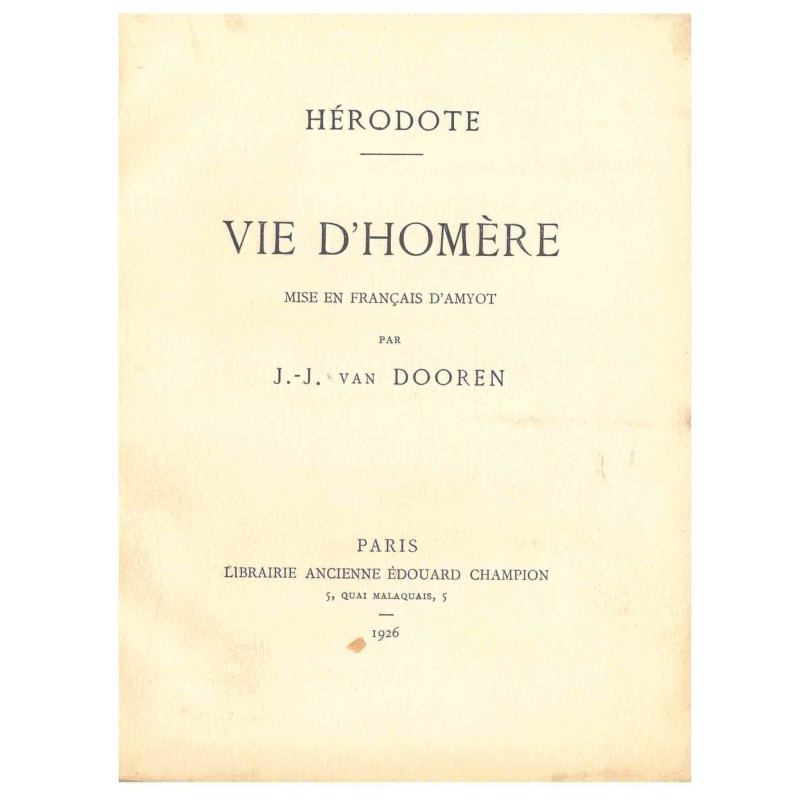 HÉRODOTE

VIE D'HOMÈRE

MISE EN FRANÇAIS D'AMYOT

PAR

J.-J. VAN DOOREN

PARIS
LIBRAIRIE ANCIENNE ÉDOUARD CHAMPION
5, QUAI MALAQUAIS, 5

1926